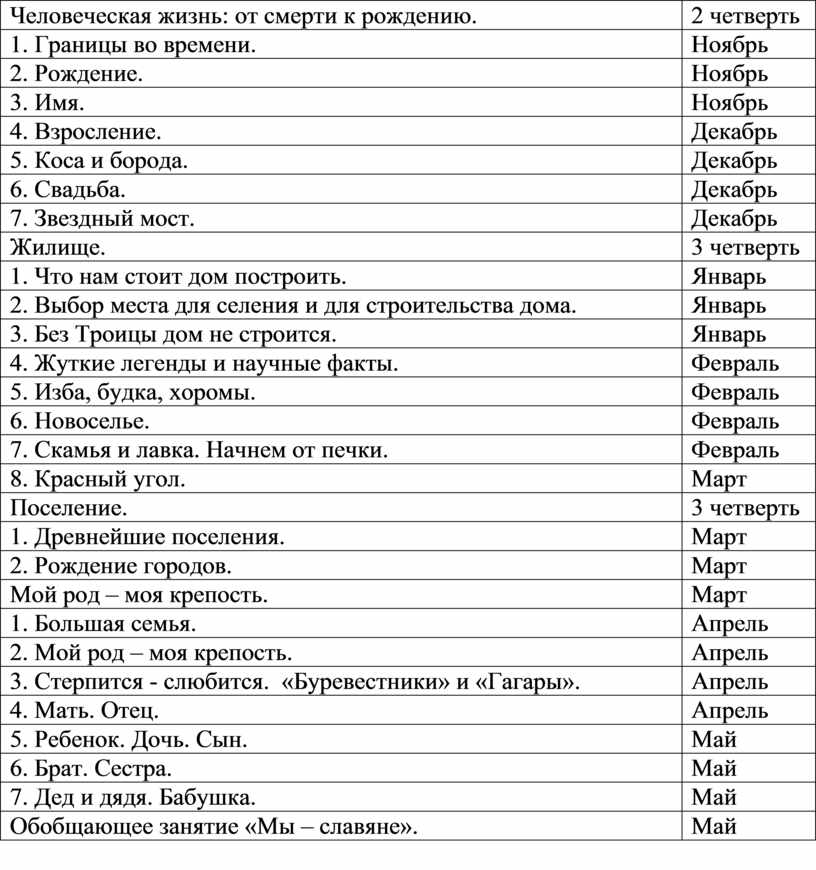 | Человеческая жизнь: от смерти к рождению. | 2 четверть |
|---|---|
| 1. Границы во времени. | Ноябрь |
| 2. Рождение. | Ноябрь |
| 3. Имя. | Ноябрь |
| 4. Взросление. | Декабрь |
| 5. Коса и борода. | Декабрь |
| 6. Свадьба. | Декабрь |
| 7. Звездный мост. | Декабрь |
| Жилище. | 3 четверть |
| 1. Что нам стоит дом построить. | Январь |
| 2. Выбор места для селения и для строительства дома. | Январь |
| 3. Без Троицы дом не строится. | Январь |
| 4. Жуткие легенды и научные факты. | Февраль |
| 5. Изба, будка, хоромы. | Февраль |
| 6. Новоселье. | Февраль |
| 7. Скамья и лавка. Начнем от печки. | Февраль |
| 8. Красный угол. | Март |
| Поселение. | 3 четверть |
| 1. Древнейшие поселения. | Март |
| 2. Рождение городов. | Март |
| Мой род – моя крепость. | Март |
| 1. Большая семья. | Апрель |
| 2. Мой род – моя крепость. | Апрель |
| 3. Стерпится - слюбится. «Буревестники» и «Гагары». | Апрель |
| 4. Мать. Отец. | Апрель |
| 5. Ребенок. Дочь. Сын. | Май |
| 6. Брат. Сестра. | Май |
| 7. Дед и дядя. Бабушка. | Май |
| Обобщающее занятие «Мы – славяне». | Май |